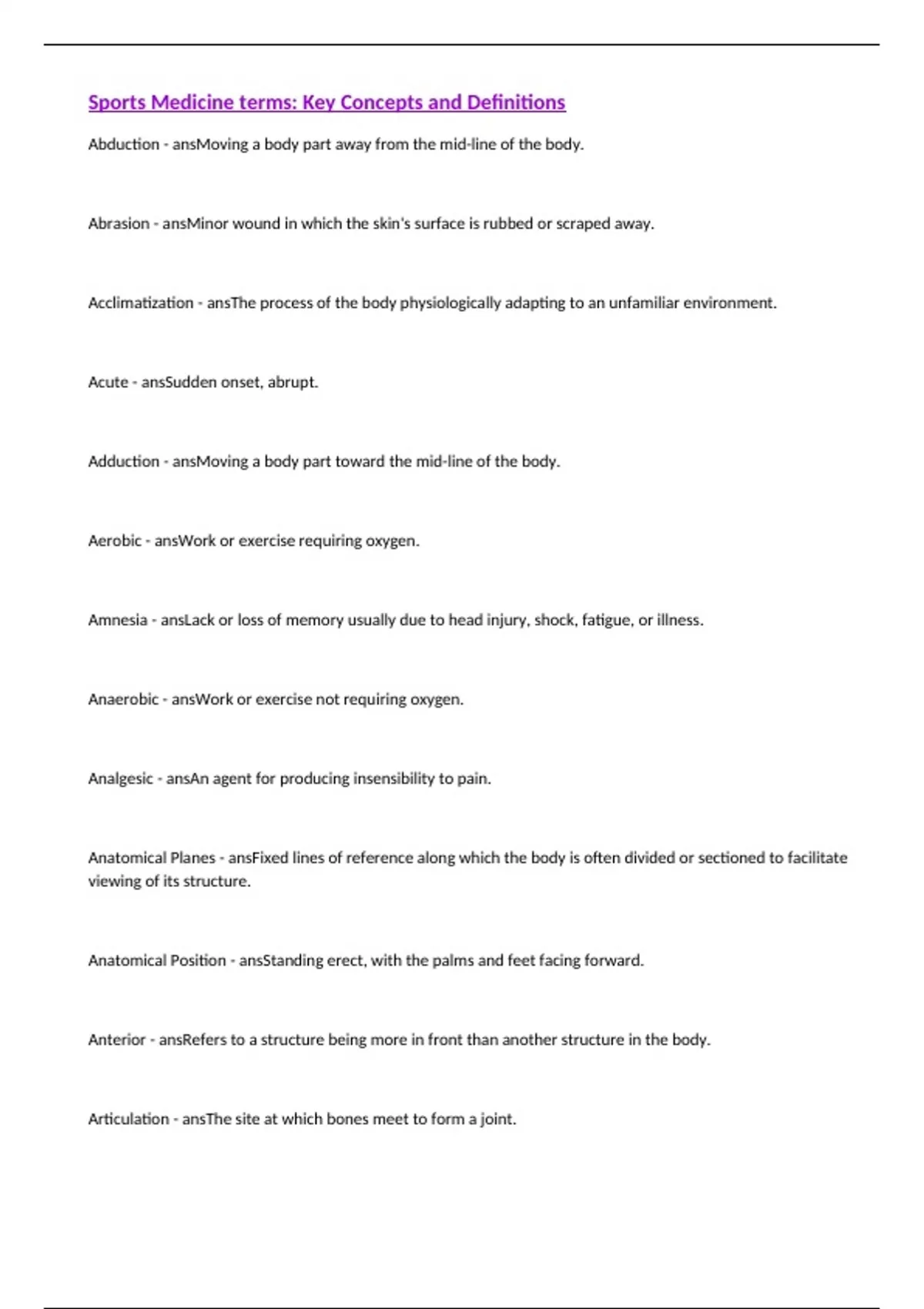 Sports Medicine terms: Key Concepts and Definitions

Abduction - ansMoving a body part away from the mid-line of the body.

Abrasion - ansMinor wound in which the skin's surface is rubbed or scraped away.

Acclimatization - ansThe process of the body physiologically adapting to an unfamiliar environment.

Acute - ansSudden onset, abrupt.

Adduction - ansMoving a body part toward the mid-line of the body.

Aerobic - ansWork or exercise requiring oxygen.

Amnesia - ansLack or loss of memory usually due to head injury, shock, fatigue, or illness.

Anaerobic - ansWork or exercise not requiring oxygen.

Analgesic - ansAn agent for producing insensibility to pain.

Anatomical Planes - ansFixed lines of reference along which the body is often divided or sectioned to facilitate viewing of its structure.

Anatomical Position - ansStanding erect, with the palms and feet facing forward.

Anterior - ansRefers to a structure being more in front than another structure in the body.

Articulation - ansThe site at which bones meet to form a joint.